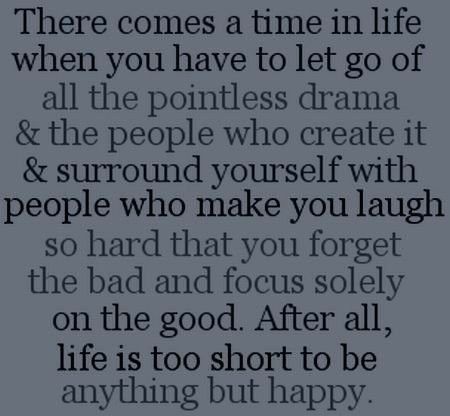 There comes a time in life when you have to let go of all the pointless drama & the people who create it & surround yourself with people who make you laugh so hard that you forget the bad and focus solely on the good. After all, life is too short to be anything but happy.